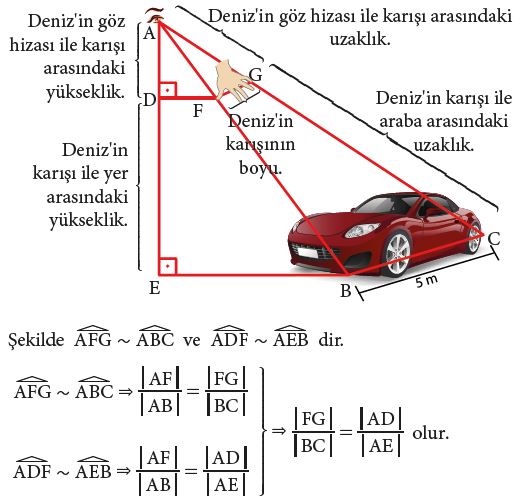 Deniz'in göz hizası ile karışı arasındaki yükseklik.

Deniz'in göz hizası ile karışı arasındaki uzaklık.

A

G

D

F

Deniz'in karışının boyu.

Deniz'in karışı ile araba arasındaki uzaklık.

Deniz'in karışı ile yer arasındaki yükseklik.

C

E

B

5 m

Şekilde $\widehat{AFG} \sim \widehat{ABC}$ ve $\widehat{ADF} \sim \widehat{AEB}$ dir.

$\widehat{AFG} \sim \widehat{ABC} \Rightarrow \frac{|AF|}{|AB|} = \frac{|FG|}{|BC|}$

$\widehat{ADF} \sim \widehat{AEB} \Rightarrow \frac{|AF|}{|AB|} = \frac{|AD|}{|AE|}$

$\Rightarrow \frac{|FG|}{|BC|} = \frac{|AD|}{|AE|}$ olur.